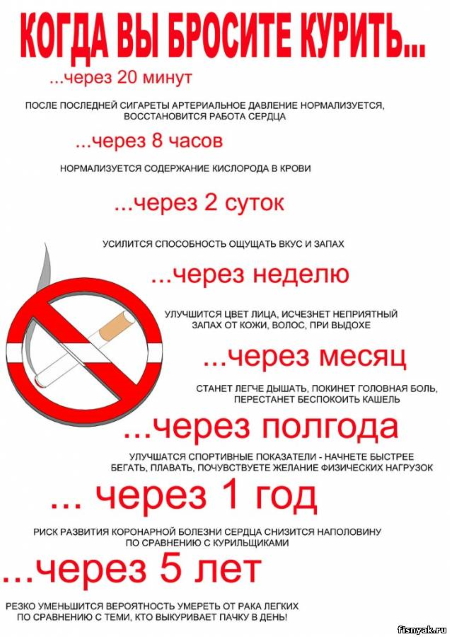 КОГДА ВЫ БРОСИТЕ КУРИТЬ...

...через 20 минут

ПОСЛЕ ПОСЛЕДНЕЙ СИГАРЕТЫ АРТЕРИАЛЬНОЕ ДАВЛЕНИЕ НОРМАЛИЗУЕТСЯ, ВОССТАНОВИТСЯ РАБОТА СЕРДЦА

...через 8 часов

НОРМАЛИЗУЕТСЯ СОДЕРЖАНИЕ КИСЛОРОДА В КРОВИ

...через 2 суток

УСИЛИТСЯ СПОСОБНОСТЬ ОЩУЩАТЬ ВКУС И ЗАПАХ

...через неделю

УЛУЧШИТСЯ ЦВЕТ ЛИЦА, ИСЧЕЗНЕТ НЕПРИЯТНЫЙ ЗАПАХ ОТ КОЖИ, ВОЛОС, ПРИ ВЫДОХЕ

...через месяц

СТАНЕТ ЛЕГЧЕ ДЫШАТЬ, ПОКИНЕТ ГОЛОВНАЯ БОЛЬ, ПЕРЕСТАНЕТ БЕСПОКОИТЬ КАШЕЛЬ

...через полгода

УЛУЧШАТСЯ СПОРТИВНЫЕ ПОКАЗАТЕЛИ - НАЧНЕТЕ БЫСТРЕЕ БЕГАТЬ, ПЛАВАТЬ, ПОЧУВСТВУЕТЕ ЖЕЛАНИЕ ФИЗИЧЕСКИХ НАГРУЗОК

... через 1 год

РИСК РАЗВИТИЯ КОРОНАРНОЙ БОЛЕЗНИ СЕРДЦА СНИЗИТСЯ НАПОЛОВИНУ ПО СРАВНЕНИЮ С КУРИЛЬЩИКАМИ

...через 5 лет

РЕЗКО УМЕНЬШИТСЯ ВЕРОЯТНОСТЬ УМЕРЕТЬ ОТ РАКА ЛЕГКИХ ПО СРАВНЕНИЮ С ТЕМИ, КТО ВЫКУРИВАЕТ ПАЧКУ В ДЕНЬ!

fisnyak.ru